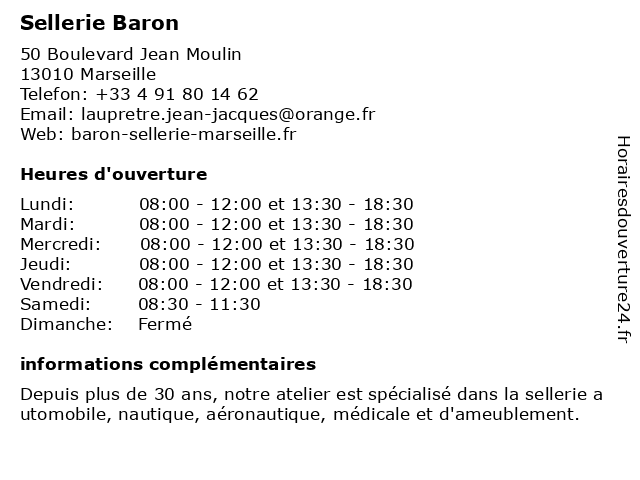 Sellerie Baron

50 Boulevard Jean Moulin
13010 Marseille
Telefon: +33 4 91 80 14 62
Email: laupretre.jean-jacques@orange.fr
Web: baron-sellerie-marseille.fr

Heures d'ouverture

| Lundi: | 08:00 - 12:00 et 13:30 - 18:30 |
|---|---|
| Mardi: | 08:00 - 12:00 et 13:30 - 18:30 |
| Mercredi: | 08:00 - 12:00 et 13:30 - 18:30 |
| Jeudi: | 08:00 - 12:00 et 13:30 - 18:30 |
| Vendredi: | 08:00 - 12:00 et 13:30 - 18:30 |
| Samedi: | 08:30 - 11:30 |
| Dimanche: | Fermé |

informations complémentaires

Depuis plus de 30 ans, notre atelier est spécialisé dans la sellerie a utomobile, nautique, aéronautique, médicale et d'ameublement.

Horairesdouverture24.fr